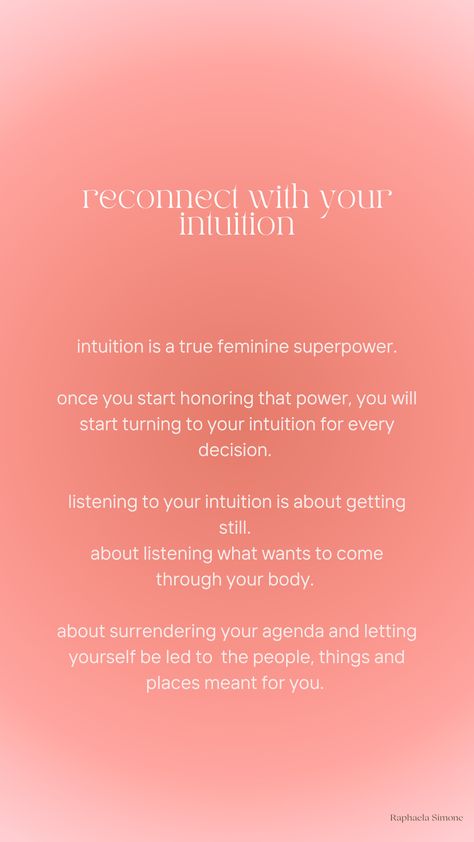 reconnect with your intuition

intuition is a true feminine superpower.

once you start honoring that power, you will start turning to your intuition for every decision.

listening to your intuition is about getting still.
about listening what wants to come through your body.

about surrendering your agenda and letting yourself be led to the people, things and places meant for you.

Raphaela Simone